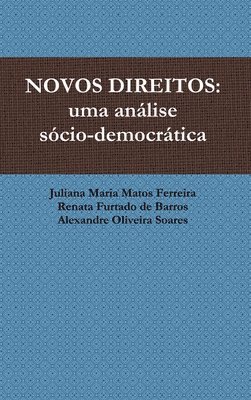 NOVOS DIREITOS: uma análise sócio-democrática

Juliana Maria Matos Ferreira
Renata Furtado de Barros
Alexandre Oliveira Soares